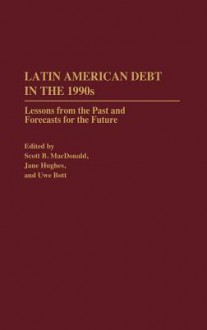 LATIN AMERICAN DEBT IN THE 1990s

Lessons from the Past and Forecasts for the Future

Edited by
Scott B. MacDonald,
Jane Hughes,
and Uwe Bott